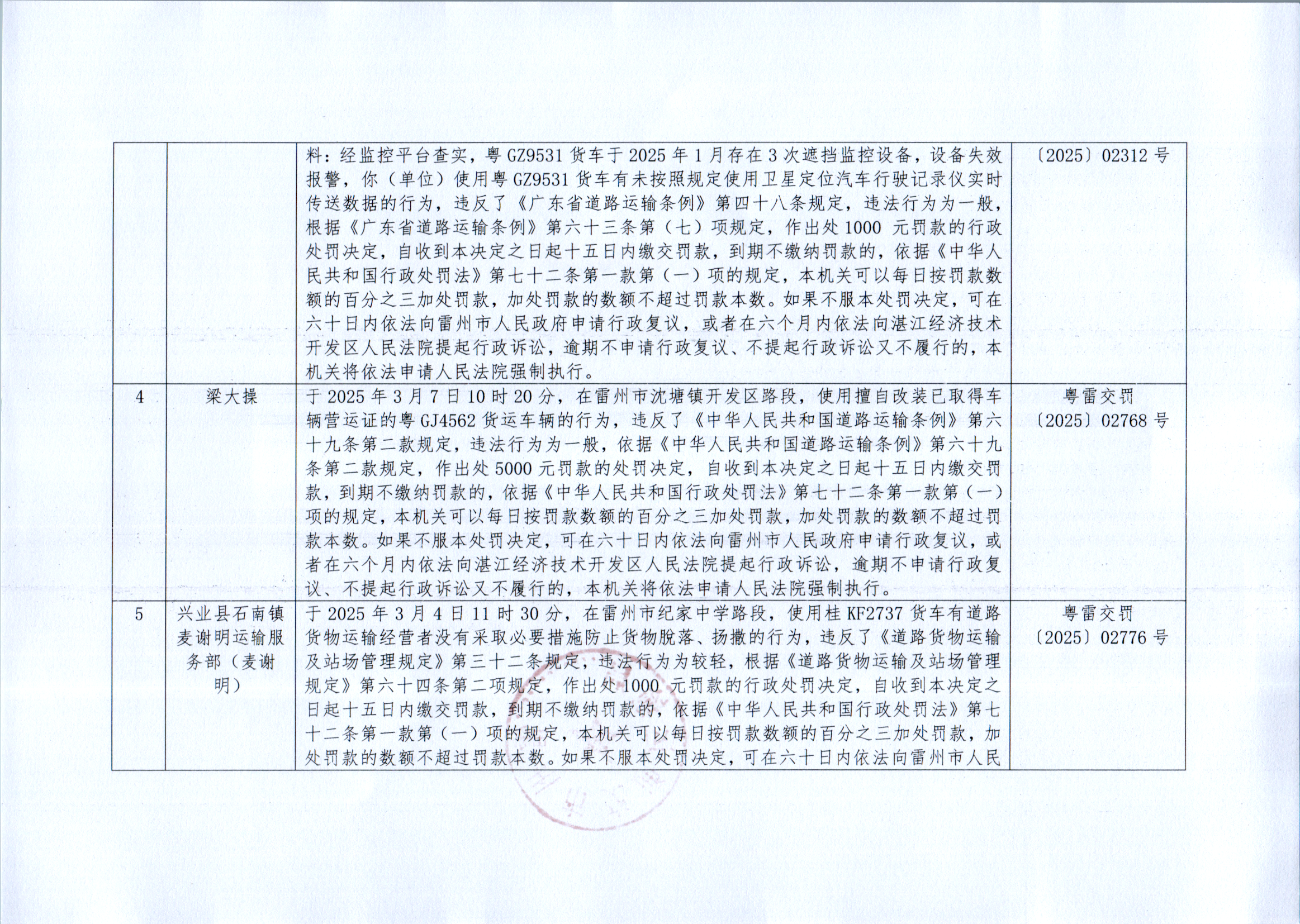 |  |  |  |  |
|---|---|---|---|
|  |  | 料：经监控平台查实，粤 GZ9531 货车于 2025 年 1 月存在 3 次遮挡监控设备，设备失效报警，你（单位）使用粤 GZ9531 货车有未按照规定使用卫星定位汽车行驶记录仪实时传送数据的行为，违反了《广东省道路运输条例》第四十八条规定，违法行为为一般，根据《广东省道路运输条例》第六十三条第（七）项规定，作出处 1000 元罚款的行政处罚决定，自收到本决定之日起十五日内缴交罚款，到期不缴纳罚款的，依据《中华人民共和国行政处罚法》第七十二条第一款第（一）项的规定，本机关可以每日按罚款数额的百分之三加处罚款，加处罚款的数额不超过罚款本数。如果不服本处罚决定，可在六十日内依法向雷州市人民政府申请行政复议，或者在六个月内依法向湛江经济技术开发区人民法院提起行政诉讼，逾期不申请行政复议、不提起行政诉讼又不履行的，本机关将依法申请人民法院强制执行。 | 〔2025〕02312 号 |
| 4 | 梁大操 | 于 2025 年 3 月 7 日 10 时 20 分，在雷州市沈塘镇开发区路段，使用擅自改装已取得车辆营运证的粤 GJ4562 货运车辆的行为，违反了《中华人民共和国道路运输条例》第六十九条第二款规定，违法行为为一般，依据《中华人民共和国道路运输条例》第六十九条第二款规定，作出处 5000 元罚款的处罚决定，自收到本决定之日起十五日内缴交罚款，到期不缴纳罚款的，依据《中华人民共和国行政处罚法》第七十二条第一款第（一）项的规定，本机关可以每日按罚款数额的百分之三加处罚款，加处罚款的数额不超过罚款本数。如果不服本处罚决定，可在六十日内依法向雷州市人民政府申请行政复议，或者在六个月内依法向湛江经济技术开发区人民法院提起行政诉讼，逾期不申请行政复议、不提起行政诉讼又不履行的，本机关将依法申请人民法院强制执行。 | 粤雷交罚〔2025〕02768 号 |
| 5 | 兴业县石南镇麦谢明运输服务部（麦谢明） | 于 2025 年 3 月 4 日 11 时 30 分，在雷州市纪家中学路段，使用桂 KF2737 货车有道路货物运输经营者没有采取必要措施防止货物脱落、扬撒的行为，违反了《道路货物运输及站场管理规定》第三十二条规定，违法行为为较轻，根据《道路货物运输及站场管理规定》第六十四条第二项规定，作出处 1000 元罚款的行政处罚决定，自收到本决定之日起十五日内缴交罚款，到期不缴纳罚款的，依据《中华人民共和国行政处罚法》第七十二条第一款第（一）项的规定，本机关可以每日按罚款数额的百分之三加处罚款，加处罚款的数额不超过罚款本数。如果不服本处罚决定，可在六十日内依法向雷州市人民 | 粤雷交罚〔2025〕02776 号 |